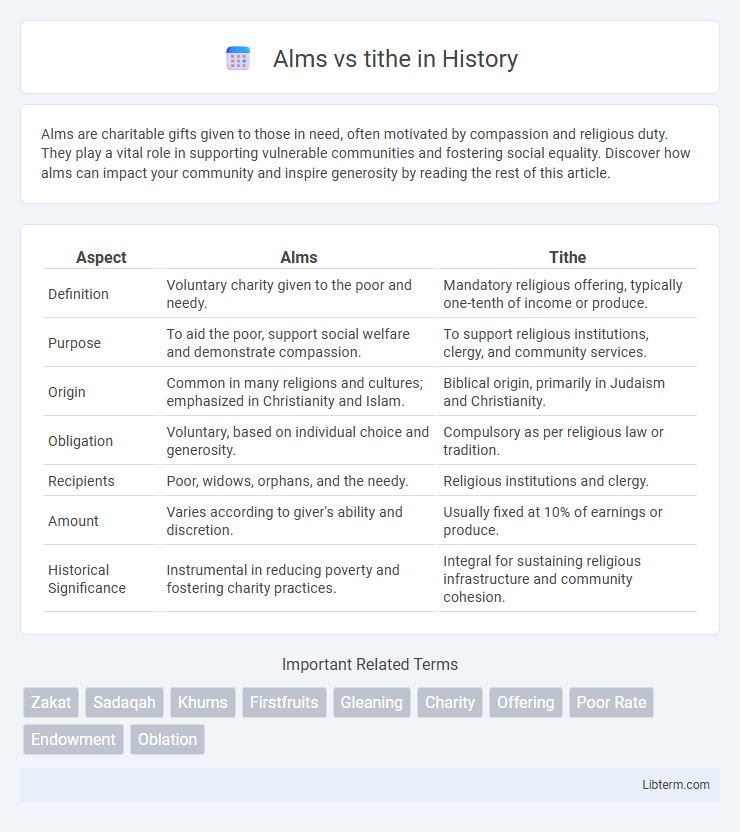 Alms vs tithe in History

Alms are charitable gifts given to those in need, often motivated by compassion and religious duty. They play a vital role in supporting vulnerable communities and fostering social equality. Discover how alms can impact your community and inspire generosity by reading the rest of this article.

| Aspect | Alms | Tithe |
|---|---|---|
| Definition | Voluntary charity given to the poor and needy. | Mandatory religious offering, typically one-tenth of income or produce. |
| Purpose | To aid the poor, support social welfare and demonstrate compassion. | To support religious institutions, clergy, and community services. |
| Origin | Common in many religions and cultures; emphasized in Christianity and Islam. | Biblical origin, primarily in Judaism and Christianity. |
| Obligation | Voluntary, based on individual choice and generosity. | Compulsory as per religious law or tradition. |
| Recipients | Poor, widows, orphans, and the needy. | Religious institutions and clergy. |
| Amount | Varies according to giver's ability and discretion. | Usually fixed at 10% of earnings or produce. |
| Historical Significance | Instrumental in reducing poverty and fostering charity practices. | Integral for sustaining religious infrastructure and community cohesion. |

Important Related Terms

Zakat Sadaqah Khums Firstfruits Gleaning Charity Offering Poor Rate Endowment Oblation

Libterm.com